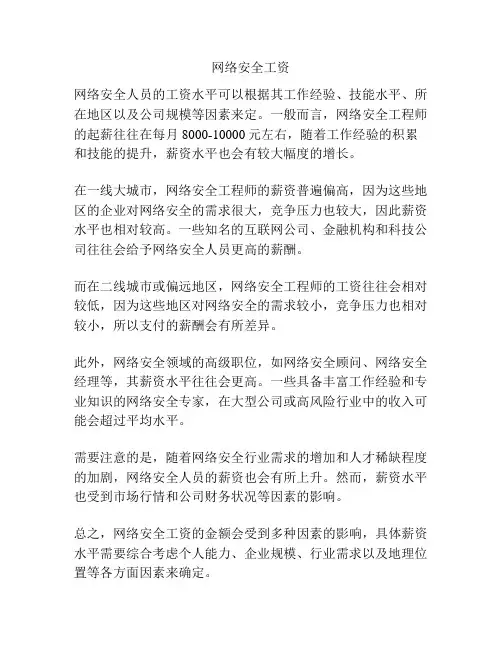 网络安全工资

网络安全人员的工资水平可以根据其工作经验、技能水平、所在地区以及公司规模等因素来定。一般而言，网络安全工程师的起薪往往在每月 8000-10000 元左右，随着工作经验的积累和技能的提升，薪资水平也会有较大幅度的增长。

在一线大城市，网络安全工程师的薪资普遍偏高，因为这些地区的企业对网络安全的需求很大，竞争压力也较大，因此薪资水平也相对较高。一些知名的互联网公司、金融机构和科技公司往往会给予网络安全人员更高的薪酬。

而在二线城市或偏远地区，网络安全工程师的工资往往会相对较低，因为这些地区对网络安全的需求较小，竞争压力也相对较小，所以支付的薪酬会有所差异。

此外，网络安全领域的高级职位，如网络安全顾问、网络安全经理等，其薪资水平往往会更高。一些具备丰富工作经验和专业知识的网络安全专家，在大型公司或高风险行业中的收入可能会超过平均水平。

需要注意的是，随着网络安全行业需求的增加和人才稀缺程度的加剧，网络安全人员的薪资也会有所上升。然而，薪资水平也受到市场行情和公司财务状况等因素的影响。

总之，网络安全工资的金额会受到多种因素的影响，具体薪资水平需要综合考虑个人能力、企业规模、行业需求以及地理位置等各方面因素来确定。